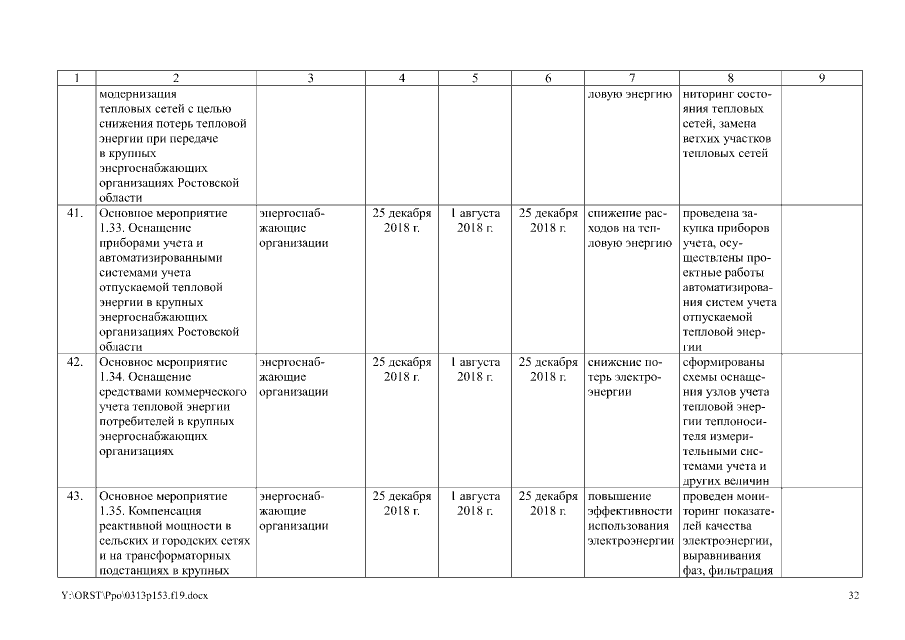 | 1 | 2 | 3 | 4 | 5 | 6 | 7 | 8 | 9 |
|---|---|---|---|---|---|---|---|---|
| | модернизация тепловых сетей с целью снижения потерь тепловой энергии при передаче в крупных энергоснабжающих организациях Ростовской области | | | | | ловую энергию | ниторинг состояния тепловых сетей, замена ветхих участков тепловых сетей | |
| 41. | Основное мероприятие 1.33. Оснащение приборами учета и автоматизированными системами учета отпускаемой тепловой энергии в крупных энергоснабжающих организациях Ростовской области | энергоснабжающие организации | 25 декабря 2018 г. | 1 августа 2018 г. | 25 декабря 2018 г. | снижение расходов на тепловую энергию | проведена закупка приборов учета, осуществлены проектные работы автоматизирования систем учета отпускаемой тепловой энергии | |
| 42. | Основное мероприятие 1.34. Оснащение средствами коммерческого учета тепловой энергии потребителей в крупных энергоснабжающих организациях | энергоснабжающие организации | 25 декабря 2018 г. | 1 августа 2018 г. | 25 декабря 2018 г. | снижение потерь электроэнергии | сформированы схемы оснащения узлов учета тепловой энергии теплоносителя измерительными системами учета и других величин | |
| 43. | Основное мероприятие 1.35. Компенсация реактивной мощности в сельских и городских сетях и на трансформаторных подстанциях в крупных | энергоснабжающие организации | 25 декабря 2018 г. | 1 августа 2018 г. | 25 декабря 2018 г. | повышение эффективности использования электроэнергии | проведен мониторинг показателей качества электроэнергии, выравнивания фаз, фильтрация | |

Y:\ORST\Ppo\0313p153.f19.docx 32